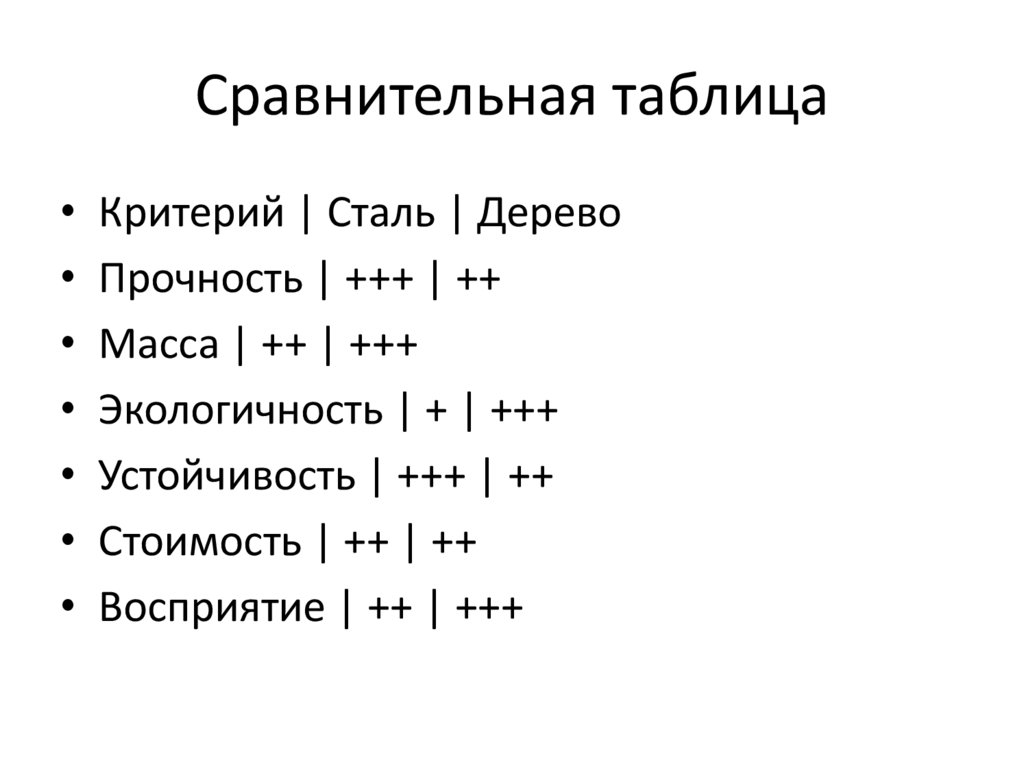 Сравнительная таблица

• Критерий | Сталь | Дерево
• Прочность | +++ | ++
• Масса | ++ | +++
• Экологичность | + | +++
• Устойчивость | +++ | ++
• Стоимость | ++ | ++
• Восприятие | ++ | +++